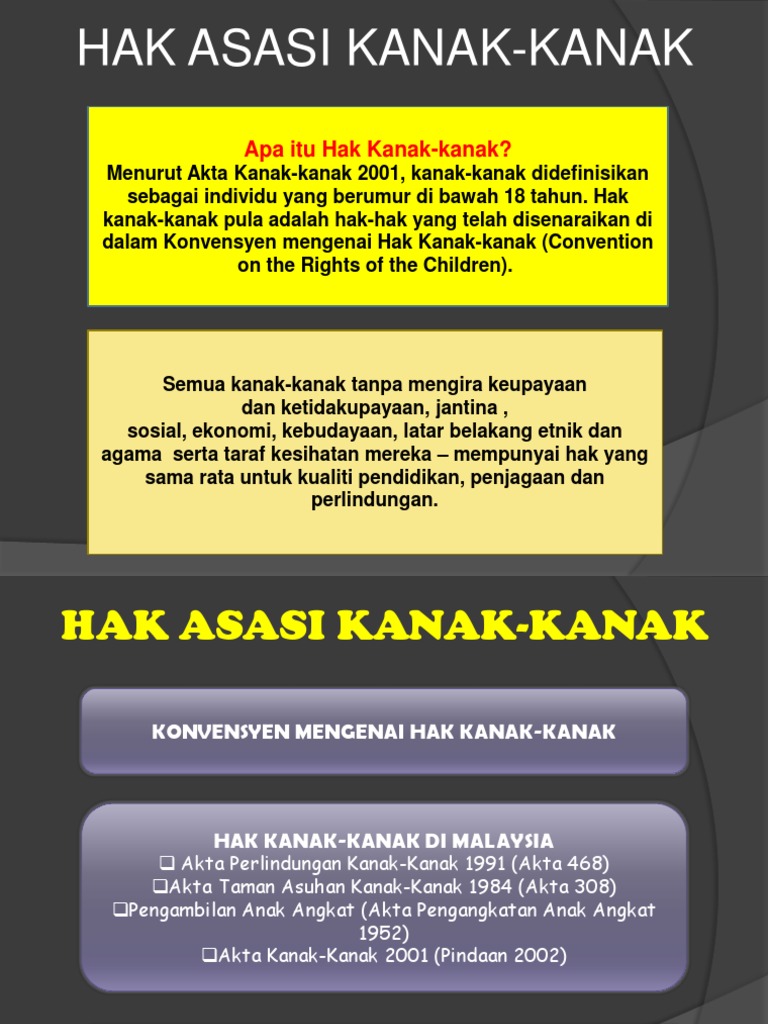 HAK ASASI KANAK-KANAK

Apa itu Hak Kanak-kanak?
Menurut Akta Kanak-kanak 2001, kanak-kanak didefinisikan sebagai individu yang berumur di bawah 18 tahun. Hak kanak-kanak pula adalah hak-hak yang telah disenaraikan di dalam Konvensyen mengenai Hak Kanak-kanak (Convention on the Rights of the Children).

Semua kanak-kanak tanpa mengira keupayaan dan ketidakupayaan, jantina , sosial, ekonomi, kebudayaan, latar belakang etnik dan agama serta taraf kesihatan mereka – mempunyai hak yang sama rata untuk kualiti pendidikan, penjagaan dan perlindungan.

HAK ASASI KANAK-KANAK

KONVENSYEN MENGENAI HAK KANAK-KANAK

HAK KANAK-KANAK DI MALAYSIA
❑ Akta Perlindungan Kanak-Kanak 1991 (Akta 468)
❑Akta Taman Asuhan Kanak-Kanak 1984 (Akta 308)
❑Pengambilan Anak Angkat (Akta Pengangkatan Anak Angkat 1952)
❑Akta Kanak-Kanak 2001 (Pindaan 2002)